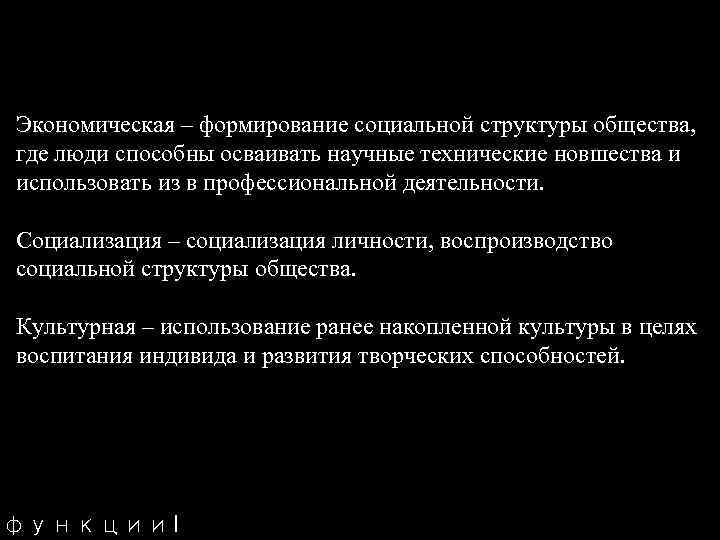 Экономическая – формирование социальной структуры общества, где люди способны осваивать научные технические новшества и использовать из в профессиональной деятельности.

Социализация – социализация личности, воспроизводство социальной структуры общества.

Культурная – использование ранее накопленной культуры в целях воспитания индивида и развития творческих способностей.

функции